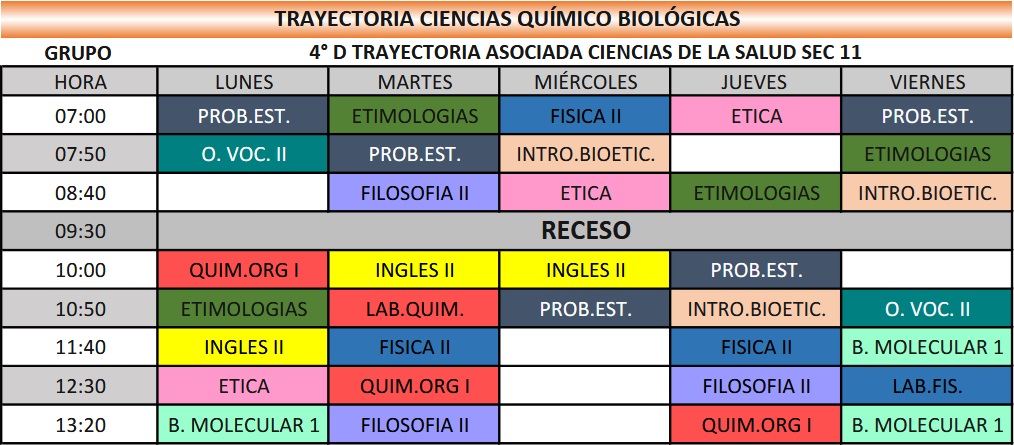 TRAYECTORIA CIENCIAS QUÍMICO BIOLÓGICAS

GRUPO 4° D TRAYECTORIA ASOCIADA CIENCIAS DE LA SALUD SEC 11

| HORA | LUNES | MARTES | MIÉRCOLES | JUEVES | VIERNES |
|---|---|---|---|---|---|
| 07:00 | PROB.EST. | ETIMOLOGIAS | FISICA II | ETICA | PROB.EST. |
| 07:50 | O. VOC. II | PROB.EST. | INTRO.BIOETIC. | | ETIMOLOGIAS |
| 08:40 | | FILOSOFIA II | ETICA | ETIMOLOGIAS | INTRO.BIOETIC. |
| 09:30 | RECESO | | | | |
| 10:00 | QUIM.ORG I | INGLES II | INGLES II | PROB.EST. | |
| 10:50 | ETIMOLOGIAS | LAB.QUIM. | PROB.EST. | INTRO.BIOETIC. | O. VOC. II |
| 11:40 | INGLES II | FISICA II | | FISICA II | B. MOLECULAR 1 |
| 12:30 | ETICA | QUIM.ORG I | | FILOSOFIA II | LAB.FIS. |
| 13:20 | B. MOLECULAR 1 | FILOSOFIA II | | QUIM.ORG I | B. MOLECULAR 1 |